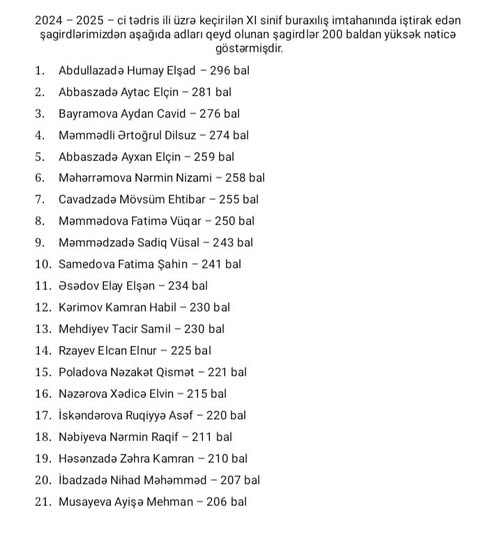 2024 – 2025 – ci tədris ili üzrə keçirilən XI sinif buraxılış imtahanında iştirak edən şagirdlərimizdən aşağıda adları qeyd olunan şagirdlər 200 baldan yüksək nəticə göstərmişdir.

1. Abdullazadə Humay Elşad – 296 bal
2. Abbaszadə Aytac Elçin – 281 bal
3. Bayramova Aydan Cavid – 276 bal
4. Məmmədli Ərtoğrul Dilsuz – 274 bal
5. Abbaszadə Ayxan Elçin – 259 bal
6. Məhərrəmova Nərmin Nizami – 258 bal
7. Cavadzadə Mövsüm Ehtibar – 255 bal
8. Məmmədova Fatimə Vüqar – 250 bal
9. Məmmədzadə Sadiq Vüsal – 243 bal
10. Samedova Fatima Şahin – 241 bal
11. Əsədov Elay Elşən – 234 bal
12. Kərimov Kamran Habil – 230 bal
13. Mehdiyev Tacir Samil – 230 bal
14. Rzayev Elcan Elnur – 225 bal
15. Poladova Nəzakət Qismət – 221 bal
16. Nəzərova Xədicə Elvin – 215 bal
17. İskəndərova Ruqiyyə Asəf – 220 bal
18. Nəbiyeva Nərmin Raqif – 211 bal
19. Həsənzadə Zəhra Kamran – 210 bal
20. İbadzadə Nihad Məhəmməd – 207 bal
21. Musayeva Ayişə Mehman – 206 bal